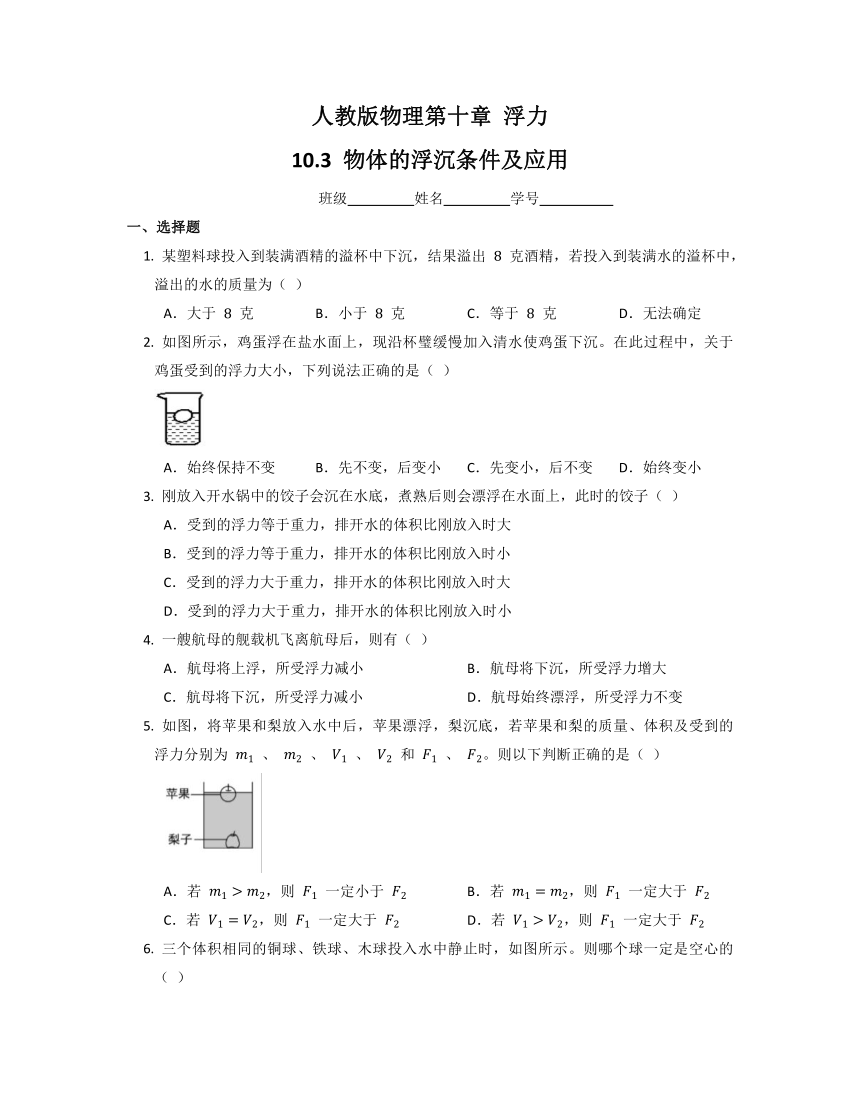 人教版物理第十章 浮力

10.3 物体的浮沉条件及应用

班级________姓名________学号________

一、选择题

1. 某塑料球投入到装满酒精的溢杯中下沉，结果溢出 8 克酒精，若投入到装满水的溢杯中，溢出的水的质量为（ ）

A．大于 8 克　B．小于 8 克　C．等于 8 克　D．无法确定

2. 如图所示，鸡蛋浮在盐水面上，现沿杯壁缓慢加入清水使鸡蛋下沉。在此过程中，关于鸡蛋受到的浮力大小，下列说法正确的是（ ）

A．始终保持不变　B．先不变，后变小　C．先变小，后不变　D．始终变小

3. 刚放入开水锅中的饺子会沉在水底，煮熟后则会漂浮在水面上，此时的饺子（ ）

A．受到的浮力等于重力，排开水的体积比刚放入时大

B．受到的浮力等于重力，排开水的体积比刚放入时小

C．受到的浮力大于重力，排开水的体积比刚放入时大

D．受到的浮力大于重力，排开水的体积比刚放入时小

4. 一艘航母的舰载机飞离航母后，则有（ ）

A．航母将上浮，所受浮力减小　B．航母将下沉，所受浮力增大

C．航母将下沉，所受浮力减小　D．航母始终漂浮，所受浮力不变

5. 如图，将苹果和梨放入水中后，苹果漂浮，梨沉底，若苹果和梨的质量、体积及受到的浮力分别为 $m_1$ 、 $m_2$ 、 $V_1$ 、 $V_2$ 和 $F_1$ 、 $F_2$。则以下判断正确的是（ ）

苹果
梨子

A．若 $m_1 > m_2$，则 $F_1$ 一定小于 $F_2$　B．若 $m_1 = m_2$，则 $F_1$ 一定大于 $F_2$

C．若 $V_1 = V_2$，则 $F_1$ 一定大于 $F_2$　D．若 $V_1 > V_2$，则 $F_1$ 一定大于 $F_2$

6. 三个体积相同的铜球、铁球、木球投入水中静止时，如图所示。则哪个球一定是空心的（ ）